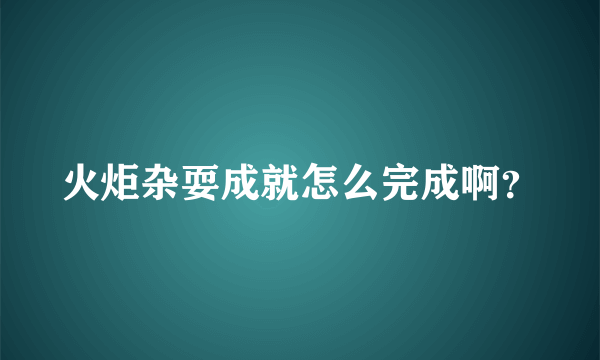 火炬杂耍成就怎么完成啊?